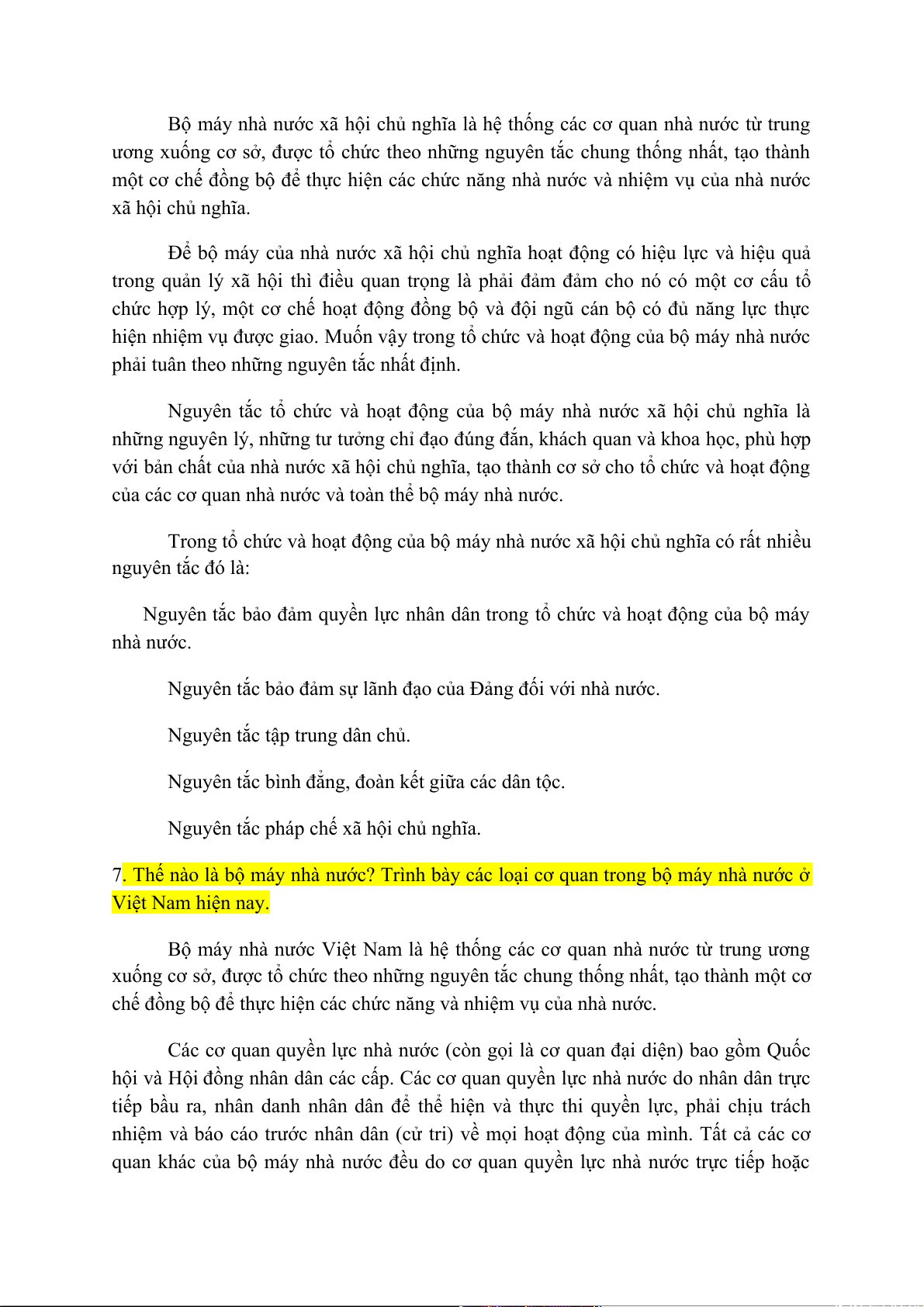 Bộ máy nhà nước xã hội chủ nghĩa là hệ thống các cơ quan nhà nước từ trung ương xuống cơ sở, được tổ chức theo những nguyên tắc chung thống nhất, tạo thành một cơ chế đồng bộ để thực hiện các chức năng nhà nước và nhiệm vụ của nhà nước xã hội chủ nghĩa.

Để bộ máy của nhà nước xã hội chủ nghĩa hoạt động có hiệu lực và hiệu quả trong quản lý xã hội thì điều quan trọng là phải đảm đảm cho nó có một cơ cấu tổ chức hợp lý, một cơ chế hoạt động đồng bộ và đội ngũ cán bộ có đủ năng lực thực hiện nhiệm vụ được giao. Muốn vậy trong tổ chức và hoạt động của bộ máy nhà nước phải tuân theo những nguyên tắc nhất định.

Nguyên tắc tổ chức và hoạt động của bộ máy nhà nước xã hội chủ nghĩa là những nguyên lý, những tư tưởng chỉ đạo đúng đắn, khách quan và khoa học, phù hợp với bản chất của nhà nước xã hội chủ nghĩa, tạo thành cơ sở cho tổ chức và hoạt động của các cơ quan nhà nước và toàn thể bộ máy nhà nước.

Trong tổ chức và hoạt động của bộ máy nhà nước xã hội chủ nghĩa có rất nhiều nguyên tắc đó là:

Nguyên tắc bảo đảm quyền lực nhân dân trong tổ chức và hoạt động của bộ máy nhà nước.

Nguyên tắc bảo đảm sự lãnh đạo của Đảng đối với nhà nước.

Nguyên tắc tập trung dân chủ.

Nguyên tắc bình đẳng, đoàn kết giữa các dân tộc.

Nguyên tắc pháp chế xã hội chủ nghĩa.

7. Thế nào là bộ máy nhà nước? Trình bày các loại cơ quan trong bộ máy nhà nước ở Việt Nam hiện nay.

Bộ máy nhà nước Việt Nam là hệ thống các cơ quan nhà nước từ trung ương xuống cơ sở, được tổ chức theo những nguyên tắc chung thống nhất, tạo thành một cơ chế đồng bộ để thực hiện các chức năng và nhiệm vụ của nhà nước.

Các cơ quan quyền lực nhà nước (còn gọi là cơ quan đại diện) bao gồm Quốc hội và Hội đồng nhân dân các cấp. Các cơ quan quyền lực nhà nước do nhân dân trực tiếp bầu ra, nhân danh nhân dân để thể hiện và thực thi quyền lực, phải chịu trách nhiệm và báo cáo trước nhân dân (cử tri) về mọi hoạt động của mình. Tất cả các cơ quan khác của bộ máy nhà nước đều do cơ quan quyền lực nhà nước trực tiếp hoặc